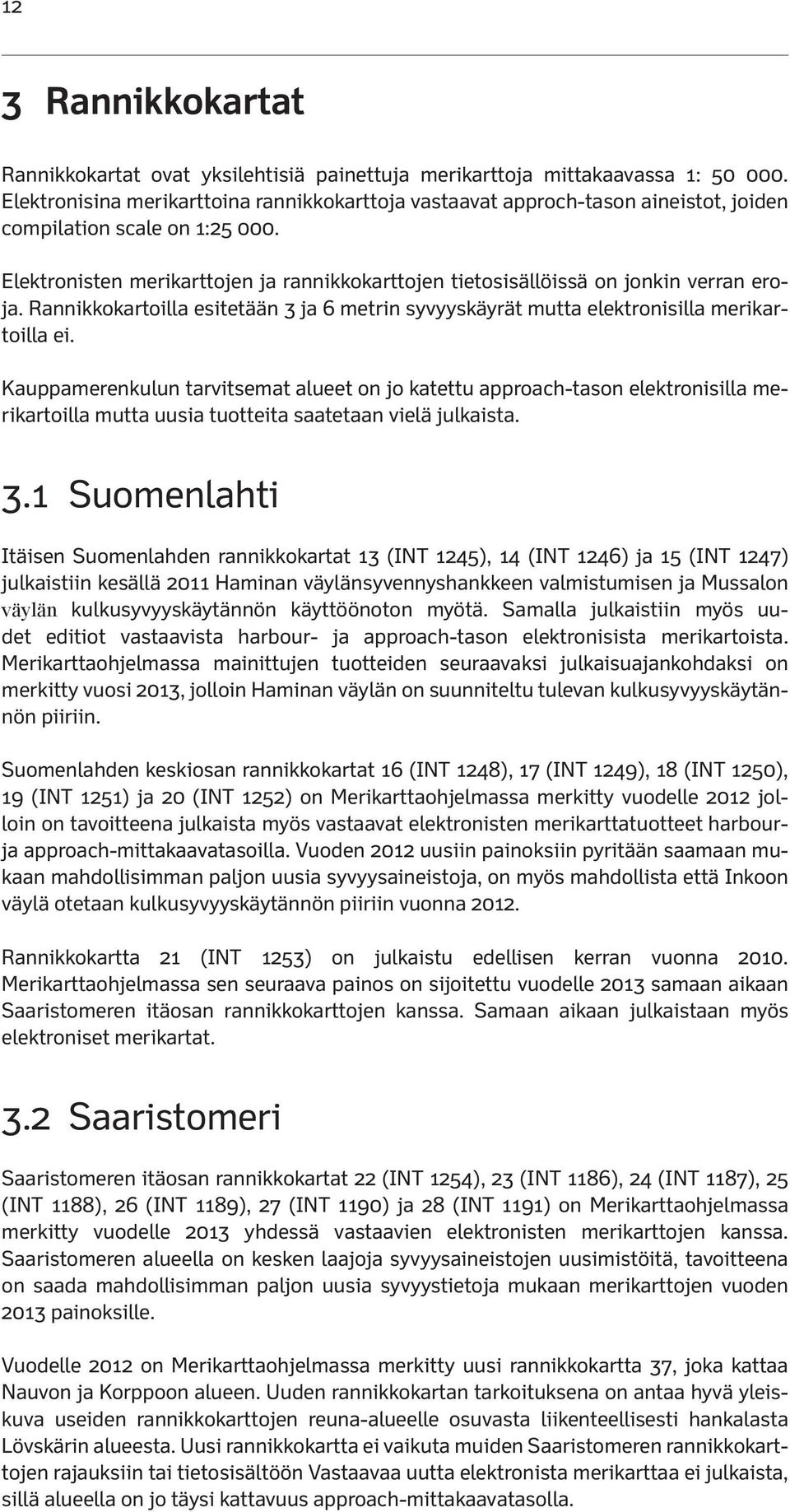 12

3 Rannikkokartat

Rannikkokartat ovat yksilehtisiä painettuja merikarttoja mittakaavassa 1: 50 000. Elektronisina merikarttoina rannikkokarttoja vastaavat approch-tason aineistot, joiden compilation scale on 1:25 000.

Elektronisten merikarttojen ja rannikkokarttojen tietosisällöissä on jonkin verran eroja. Rannikkokartoilla esitetään 3 ja 6 metrin syvyyskäyrät mutta elektronisilla merikartoilla ei.

Kauppamerenkulun tarvitsemat alueet on jo katettu approach-tason elektronisilla merikartoilla mutta uusia tuotteita saatetaan vielä julkaista.

3.1 Suomenlahti

Itäisen Suomenlahden rannikkokartat 13 (INT 1245), 14 (INT 1246) ja 15 (INT 1247) julkaistiin kesällä 2011 Haminan väylänsyvennyshankkeen valmistumisen ja Mussalon väylän kulkusyvyyskäytännön käyttöönoton myötä. Samalla julkaistiin myös uudet editiot vastaavista harbour- ja approach-tason elektronisista merikartoista. Merikarttaohjelmassa mainittujen tuotteiden seuraavaksi julkaisuajankohdaksi on merkitty vuosi 2013, jolloin Haminan väylän on suunniteltu tulevan kulkusyvyyskäytännön piiriin.

Suomenlahden keskiosan rannikkokartat 16 (INT 1248), 17 (INT 1249), 18 (INT 1250), 19 (INT 1251) ja 20 (INT 1252) on Merikarttaohjelmassa merkitty vuodelle 2012 jolloin on tavoitteena julkaista myös vastaavat elektronisten merikarttatuotteet harbour- ja approach-mittakaavatasoilla. Vuoden 2012 uusiin painoksiin pyritään saamaan mukaan mahdollisimman paljon uusia syvyysaineistoja, on myös mahdollista että Inkoon väylä otetaan kulkusyvyyskäytännön piiriin vuonna 2012.

Rannikkokartta 21 (INT 1253) on julkaistu edellisen kerran vuonna 2010. Merikarttaohjelmassa sen seuraava painos on sijoitettu vuodelle 2013 samaan aikaan Saaristomeren itäosan rannikkokarttojen kanssa. Samaan aikaan julkaistaan myös elektroniset merikartat.

3.2 Saaristomeri

Saaristomeren itäosan rannikkokartat 22 (INT 1254), 23 (INT 1186), 24 (INT 1187), 25 (INT 1188), 26 (INT 1189), 27 (INT 1190) ja 28 (INT 1191) on Merikarttaohjelmassa merkitty vuodelle 2013 yhdessä vastaavien elektronisten merikarttojen kanssa. Saaristomeren alueella on kesken laajoja syvyysaineistojen uusimistöitä, tavoitteena on saada mahdollisimman paljon uusia syvyystietoja mukaan merikarttojen vuoden 2013 painoksille.

Vuodelle 2012 on Merikarttaohjelmassa merkitty uusi rannikkokartta 37, joka kattaa Nauvon ja Korppoon alueen. Uuden rannikkokartan tarkoituksena on antaa hyvä yleiskuva useiden rannikkokarttojen reuna-alueelle osuvasta liikenteellisesti hankalasta Lövskärin alueesta. Uusi rannikkokartta ei vaikuta muiden Saaristomeren rannikkokarttojen rajauksiin tai tietosisältöön Vastaavaa uutta elektronista merikarttaa ei julkaista, sillä alueella on jo täysi kattavuus approach-mittakaavatasolla.